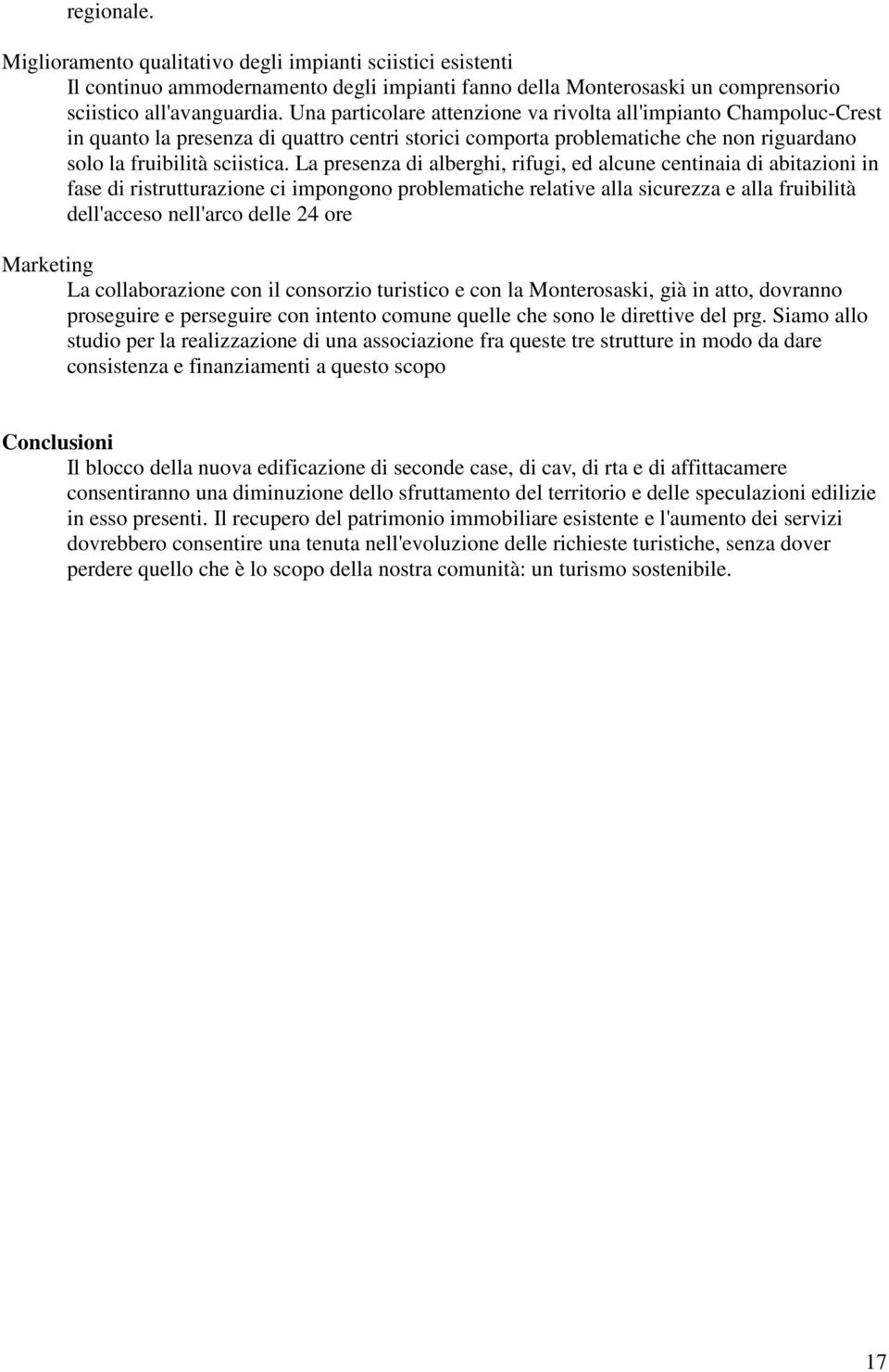 regionale.

Miglioramento qualitativo degli impianti sciistici esistenti

Il continuo ammodernamento degli impianti fanno della Monterosaski un comprensorio sciistico all'avanguardia. Una particolare attenzione va rivolta all'impianto Champoluc-Crest in quanto la presenza di quattro centri storici comporta problematiche che non riguardano solo la fruibilità sciistica. La presenza di alberghi, rifugi, ed alcune centinaia di abitazioni in fase di ristrutturazione ci impongono problematiche relative alla sicurezza e alla fruibilità dell'acceso nell'arco delle 24 ore

Marketing

La collaborazione con il consorzio turistico e con la Monterosaski, già in atto, dovranno proseguire e perseguire con intento comune quelle che sono le direttive del prg. Siamo allo studio per la realizzazione di una associazione fra queste tre strutture in modo da dare consistenza e finanziamenti a questo scopo

Conclusioni

Il blocco della nuova edificazione di seconde case, di cav, di rta e di affittacamere consentiranno una diminuzione dello sfruttamento del territorio e delle speculazioni edilizie in esso presenti. Il recupero del patrimonio immobiliare esistente e l'aumento dei servizi dovrebbero consentire una tenuta nell'evoluzione delle richieste turistiche, senza dover perdere quello che è lo scopo della nostra comunità: un turismo sostenibile.

17